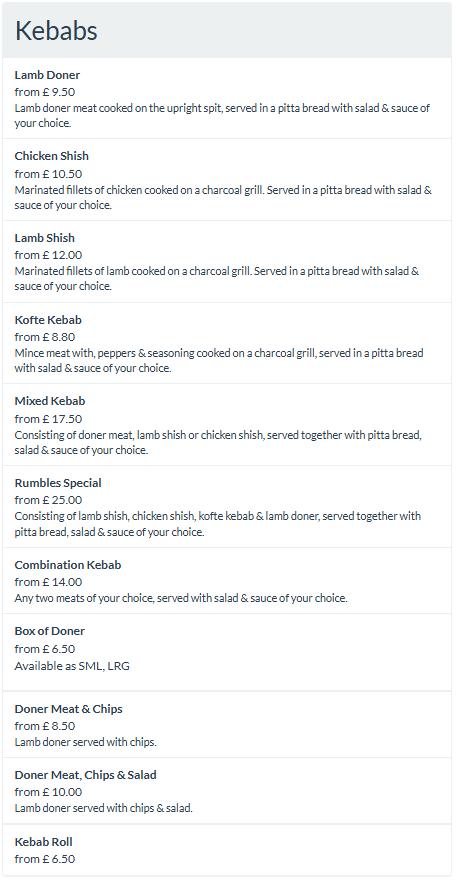 Kebabs

Lamb Doner
from £ 9.50
Lamb doner meat cooked on the upright spit, served in a pitta bread with salad & sauce of your choice.

Chicken Shish
from £ 10.50
Marinated fillets of chicken cooked on a charcoal grill. Served in a pitta bread with salad & sauce of your choice.

Lamb Shish
from £ 12.00
Marinated fillets of lamb cooked on a charcoal grill. Served in a pitta bread with salad & sauce of your choice.

Kofte Kebab
from £ 8.80
Mince meat with, peppers & seasoning cooked on a charcoal grill, served in a pitta bread with salad & sauce of your choice.

Mixed Kebab
from £ 17.50
Consisting of doner meat, lamb shish or chicken shish, served together with pitta bread, salad & sauce of your choice.

Rumbles Special
from £ 25.00
Consisting of lamb shish, chicken shish, kofte kebab & lamb doner, served together with pitta bread, salad & sauce of your choice.

Combination Kebab
from £ 14.00
Any two meats of your choice, served with salad & sauce of your choice.

Box of Doner
from £ 6.50
Available as SML, LRG

Doner Meat & Chips
from £ 8.50
Lamb doner served with chips.

Doner Meat, Chips & Salad
from £ 10.00
Lamb doner served with chips & salad.

Kebab Roll
from £ 6.50